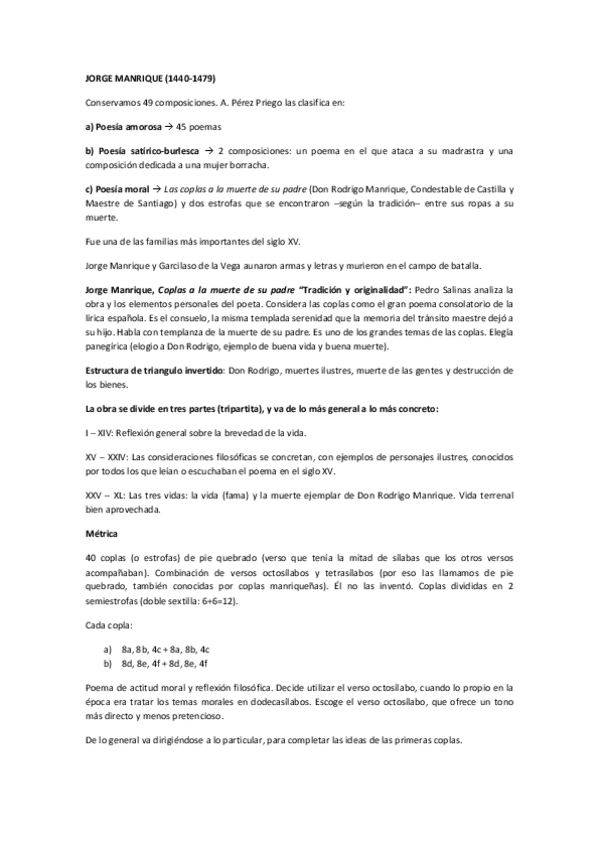 JORGE MANRIQUE (1440-1479)

Conservamos 49 composiciones. A. Pérez Priego las clasifica en:

a) Poesía amorosa → 45 poemas

b) Poesía satírico-burlesca → 2 composiciones: un poema en el que ataca a su madrastra y una composición dedicada a una mujer borracha.

c) Poesía moral → Las coplas a la muerte de su padre (Don Rodrigo Manrique, Condestable de Castilla y Maestre de Santiago) y dos estrofas que se encontraron –según la tradición– entre sus ropas a su muerte.

Fue una de las familias más importantes del siglo XV.

Jorge Manrique y Garcilaso de la Vega aunaron armas y letras y murieron en el campo de batalla.

Jorge Manrique, Coplas a la muerte de su padre "Tradición y originalidad": Pedro Salinas analiza la obra y los elementos personales del poeta. Considera las coplas como el gran poema consolatorio de la lírica española. Es el consuelo, la misma templada serenidad que la memoria del tránsito maestre dejó a su hijo. Habla con templanza de la muerte de su padre. Es uno de los grandes temas de las coplas. Elegía panegírica (elogio a Don Rodrigo, ejemplo de buena vida y buena muerte).

Estructura de triangulo invertido: Don Rodrigo, muertes ilustres, muerte de las gentes y destrucción de los bienes.

La obra se divide en tres partes (tripartita), y va de lo más general a lo más concreto:

I – XIV: Reflexión general sobre la brevedad de la vida.

XV – XXIV: Las consideraciones filosóficas se concretan, con ejemplos de personajes ilustres, conocidos por todos los que leían o escuchaban el poema en el siglo XV.

XXV – XL: Las tres vidas: la vida (fama) y la muerte ejemplar de Don Rodrigo Manrique. Vida terrenal bien aprovechada.

Métrica

40 coplas (o estrofas) de pie quebrado (verso que tenía la mitad de sílabas que los otros versos acompañaban). Combinación de versos octosílabos y tetrasílabos (por eso las llamamos de pie quebrado, también conocidas por coplas manriqueñas). Él no las inventó. Coplas divididas en 2 semiestrofas (doble sextilla: 6+6=12).

Cada copla:

a) 8a, 8b, 4c + 8a, 8b, 4c
b) 8d, 8e, 4f + 8d, 8e, 4f

Poema de actitud moral y reflexión filosófica. Decide utilizar el verso octosílabo, cuando lo propio en la época era tratar los temas morales en dodecasílabos. Escoge el verso octosílabo, que ofrece un tono más directo y menos pretencioso.

De lo general va dirigiéndose a lo particular, para completar las ideas de las primeras coplas.